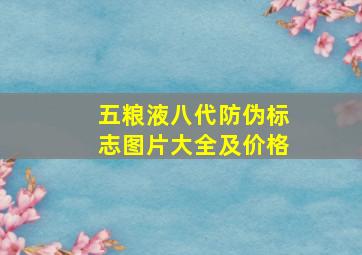 五粮液八代防伪标志图片大全及价格